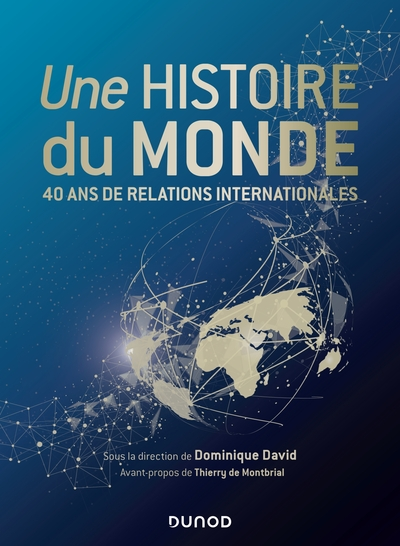 Une HISTOIRE du MONDE

40 ANS DE RELATIONS INTERNATIONALES

Sous la direction de Dominique David

Avant-propos de Thierry de Montbrial

DUNOD